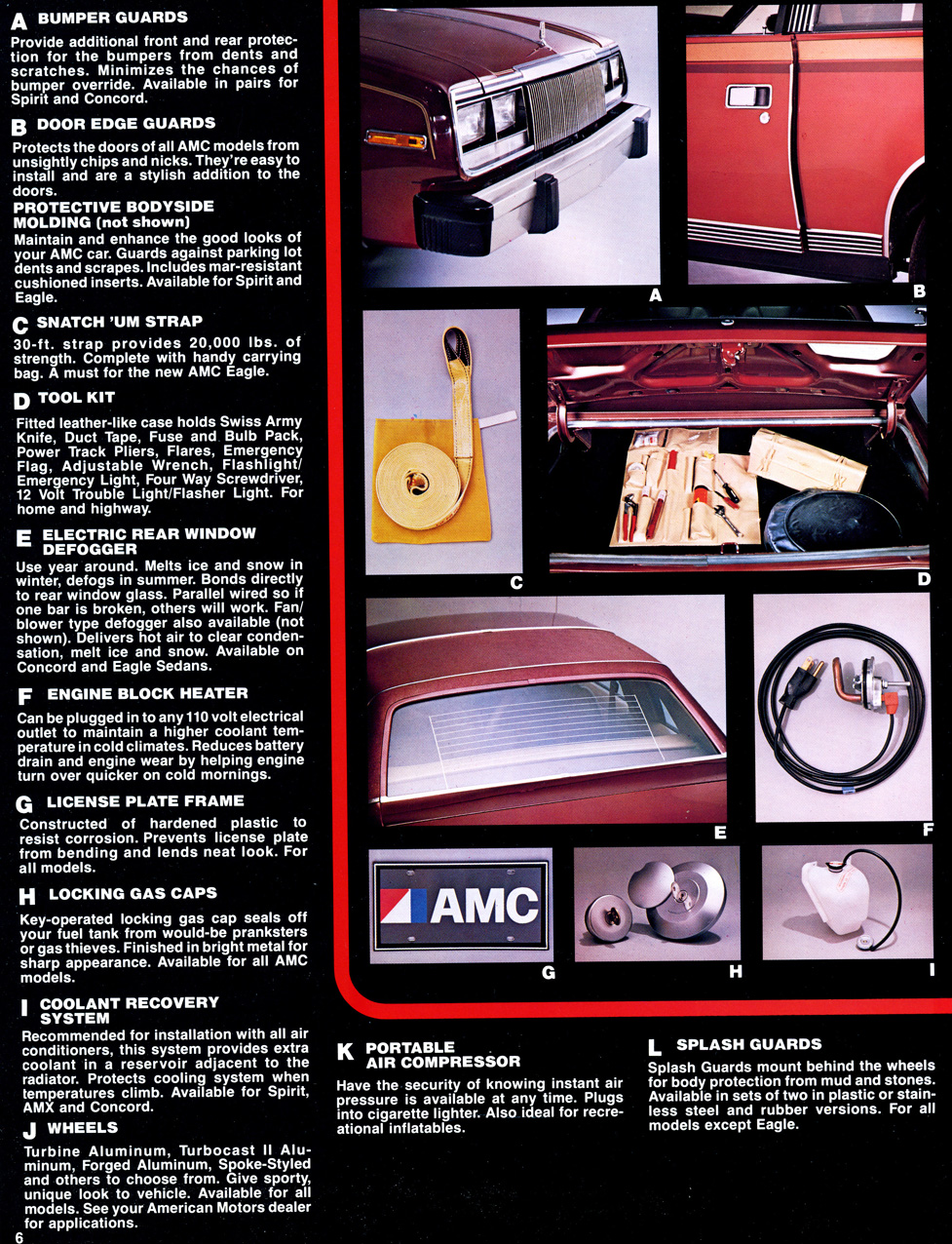 A BUMPER GUARDS
Provide additional front and rear protection for the bumpers from dents and scratches. Minimizes the chances of bumper override. Available in pairs for Spirit and Concord.

B DOOR EDGE GUARDS
Protects the doors of all AMC models from unsightly chips and nicks. They're easy to install and are a stylish addition to the doors.

PROTECTIVE BODYSIDE MOLDING (not shown)
Maintain and enhance the good looks of your AMC car. Guards against parking lot dents and scrapes. Includes mar-resistant cushioned inserts. Available for Spirit and Eagle.

C SNATCH 'UM STRAP
30-ft. strap provides 20,000 lbs. of strength. Complete with handy carrying bag. A must for the new AMC Eagle.

D TOOL KIT
Fitted leather-like case holds Swiss Army Knife, Duct Tape, Fuse and Bulb Pack, Power Track Pliers, Flares, Emergency Flag, Adjustable Wrench, Flashlight/Emergency Light, Four Way Screwdriver, 12 Volt Trouble Light/Flasher Light. For home and highway.

E ELECTRIC REAR WINDOW DEFOGGER
Use year around. Melts ice and snow in winter, defogs in summer. Bonds directly to rear window glass. Parallel wired so if one bar is broken, others will work. Fan/blower type defogger also available (not shown). Delivers hot air to clear condensation, melt ice and snow. Available on Concord and Eagle Sedans.

F ENGINE BLOCK HEATER
Can be plugged in to any 110 volt electrical outlet to maintain a higher coolant temperature in cold climates. Reduces battery drain and engine wear by helping engine turn over quicker on cold mornings.

G LICENSE PLATE FRAME
Constructed of hardened plastic to resist corrosion. Prevents license plate from bending and lends neat look. For all models.

H LOCKING GAS CAPS
Key-operated locking gas cap seals off your fuel tank from would-be pranksters or gas thieves. Finished in bright metal for sharp appearance. Available for all AMC models.

I COOLANT RECOVERY SYSTEM
Recommended for installation with all air conditioners, this system provides extra coolant in a reservoir adjacent to the radiator. Protects cooling system when temperatures climb. Available for Spirit, AMX and Concord.

J WHEELS
Turbine Aluminum, Turbocast II Aluminum, Forged Aluminum, Spoke-Styled and others to choose from. Give sporty, unique look to vehicle. Available for all models. See your American Motors dealer for applications.

6

A

B

C

D

E

F

AMC

G

H

I

K PORTABLE AIR COMPRESSOR
Have the security of knowing instant air pressure is available at any time. Plugs into cigarette lighter. Also ideal for recreational inflatables.

L SPLASH GUARDS
Splash Guards mount behind the wheels for body protection from mud and stones. Available in sets of two in plastic or stainless steel and rubber versions. For all models except Eagle.